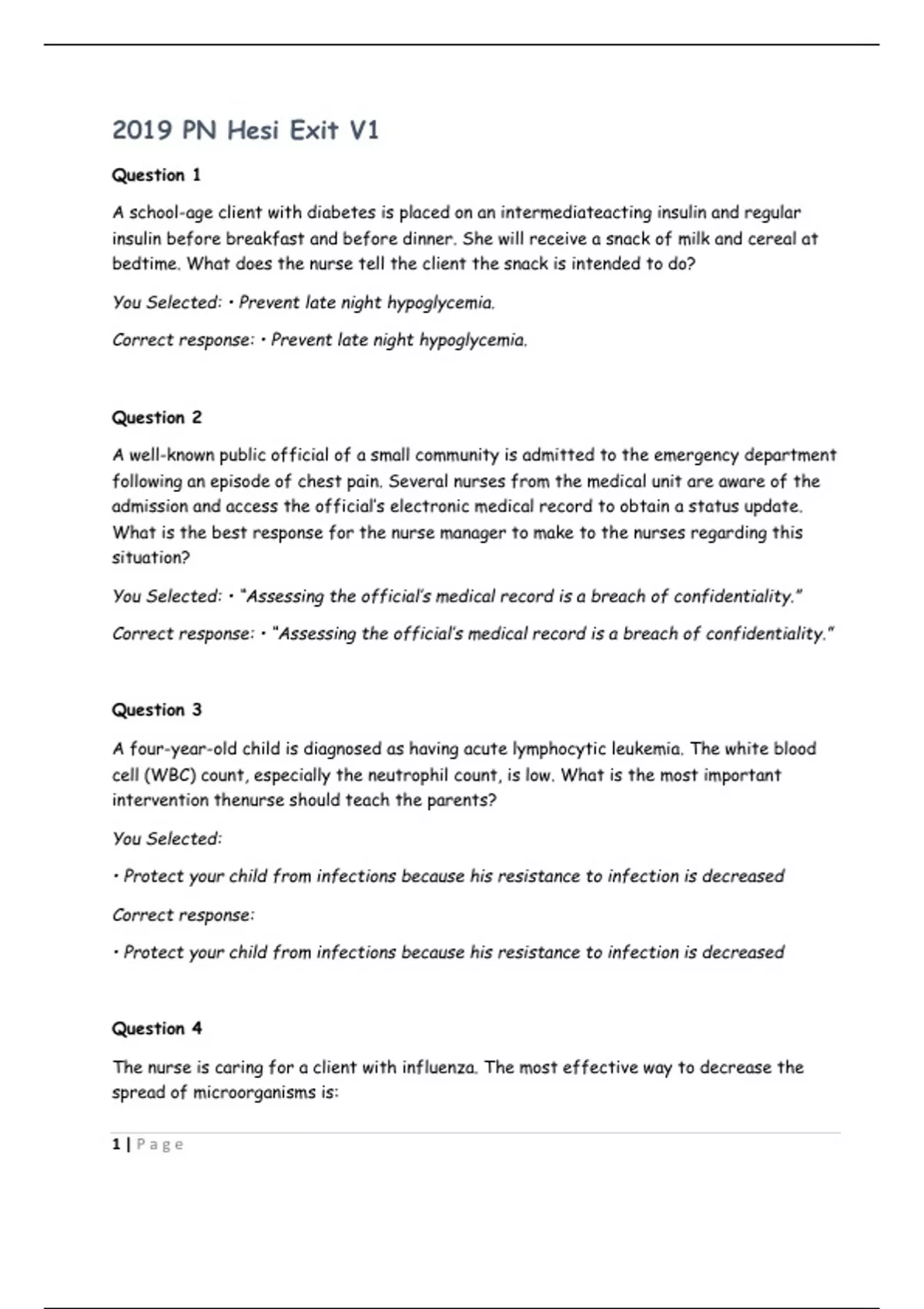 2019 PN Hesi Exit V1

Question 1

A school-age client with diabetes is placed on an intermediateacting insulin and regular insulin before breakfast and before dinner. She will receive a snack of milk and cereal at bedtime. What does the nurse tell the client the snack is intended to do?

You Selected: • Prevent late night hypoglycemia.

Correct response: • Prevent late night hypoglycemia.

Question 2

A well-known public official of a small community is admitted to the emergency department following an episode of chest pain. Several nurses from the medical unit are aware of the admission and access the official's electronic medical record to obtain a status update. What is the best response for the nurse manager to make to the nurses regarding this situation?

You Selected: • "Assessing the official's medical record is a breach of confidentiality."

Correct response: • "Assessing the official's medical record is a breach of confidentiality."

Question 3

A four-year-old child is diagnosed as having acute lymphocytic leukemia. The white blood cell (WBC) count, especially the neutrophil count, is low. What is the most important intervention thenurse should teach the parents?

You Selected:

• Protect your child from infections because his resistance to infection is decreased

Correct response:

• Protect your child from infections because his resistance to infection is decreased

Question 4

The nurse is caring for a client with influenza. The most effective way to decrease the spread of microorganisms is:

1 | Page